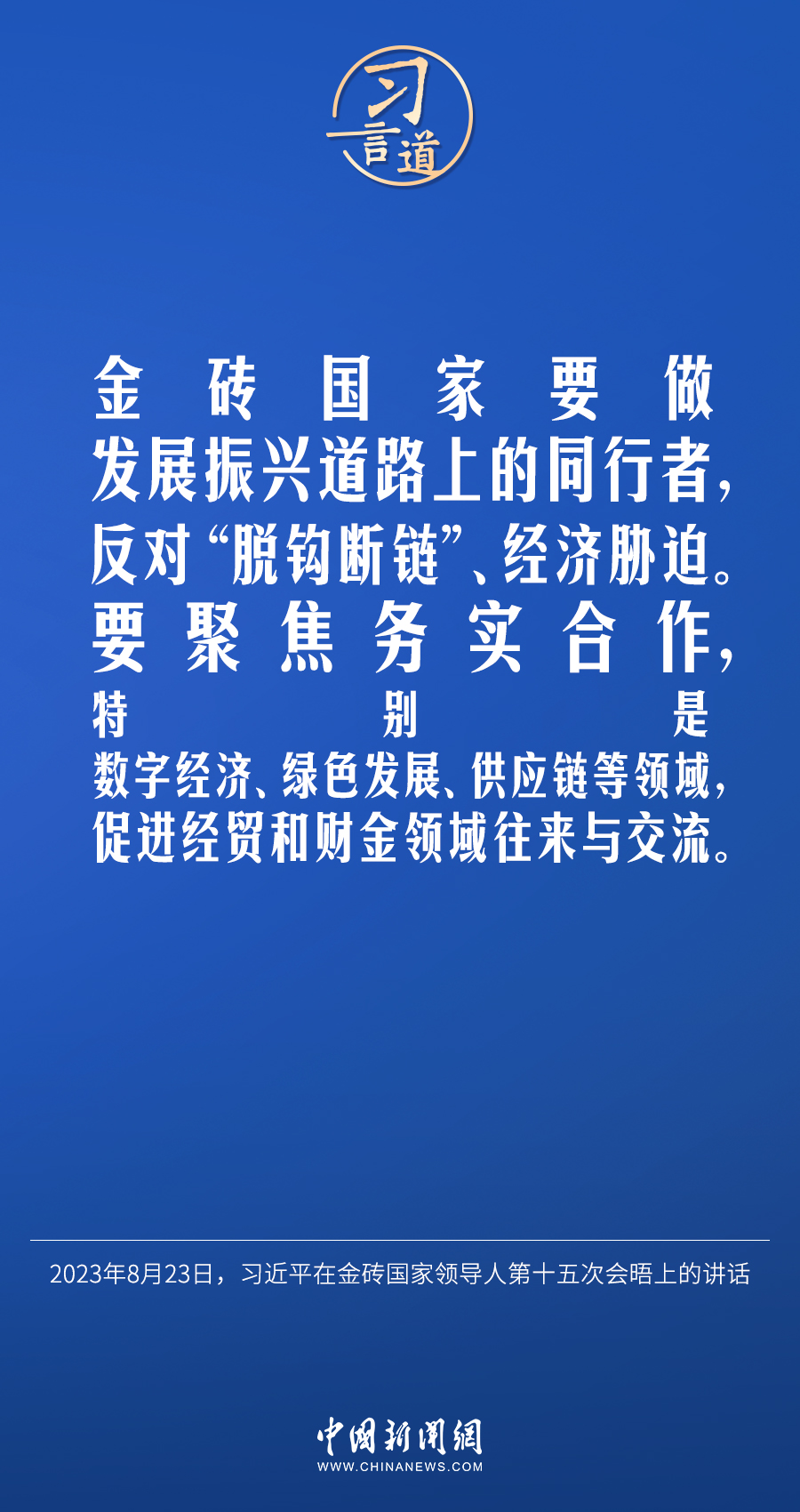 习言道

金砖国家要做发展振兴道路上的同行者，反对“脱钩断链”、经济胁迫。要聚焦务实合作，特别是数字经济、绿色发展、供应链等领域，促进经贸和财金领域往来与交流。

2023年8月23日，习近平在金砖国家领导人第十五次会晤上的讲话

中国新闻网
WWW.CHINANEWS.COM